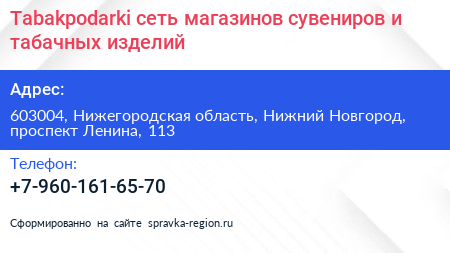 Tabakpodarki сеть магазинов сувениров и табачных изделий

Адрес:

603004, Нижегородская область, Нижний Новгород, проспект Ленина, 113

Телефон:

+7-960-161-65-70

Сформированно на сайте spravka-region.ru